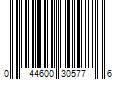 0 44600 30577 6